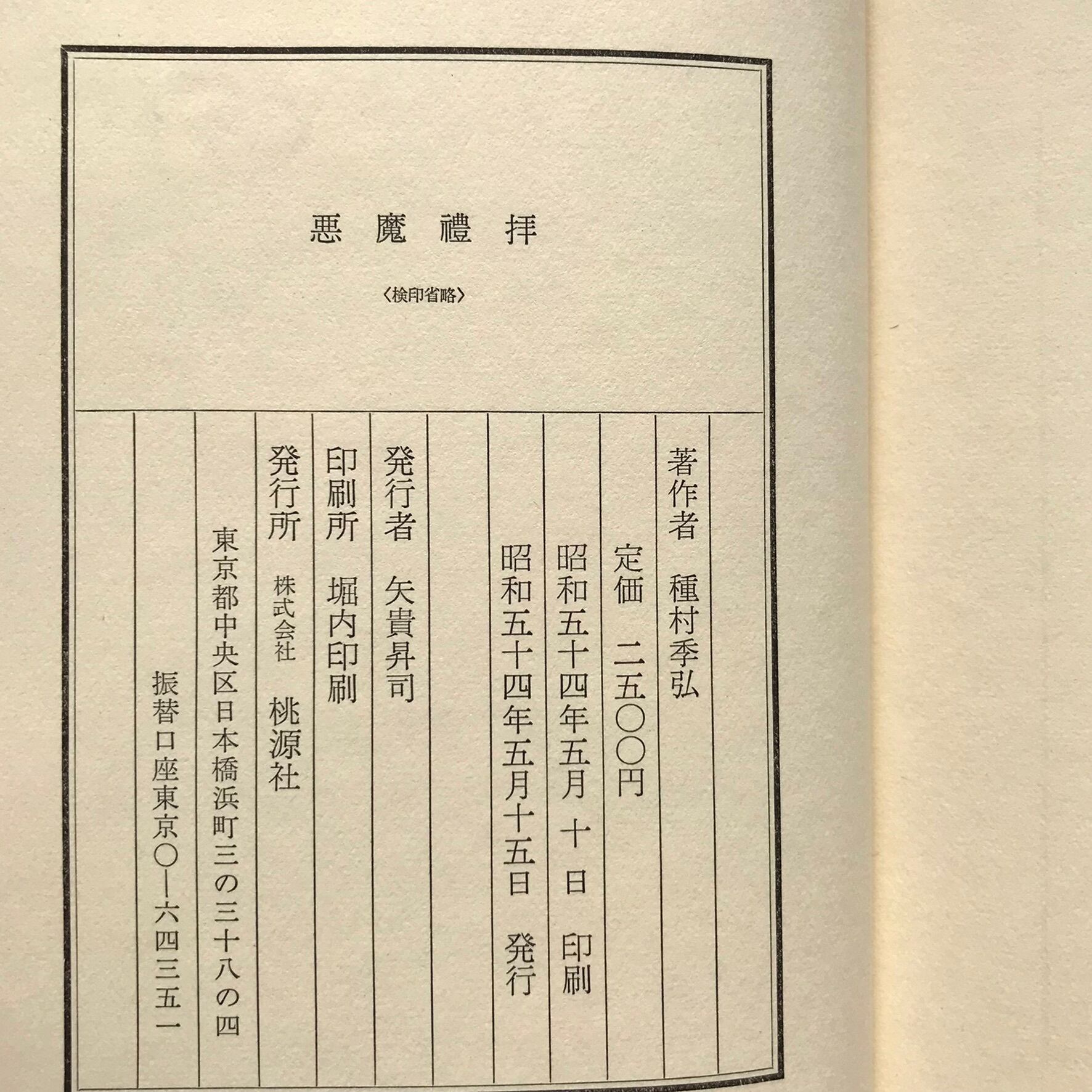 悪魔禮拝

〈検印省略〉

著作者 種村季弘

定価 二五〇〇円

昭和五十四年五月十日 印刷

昭和五十四年五月十五日 発行

発行者 矢貴昇司

印刷所 堀内印刷

発行所 株式会社 桃源社

東京都中央区日本橋浜町三の三十八の四

振替口座東京〇―六四三五一